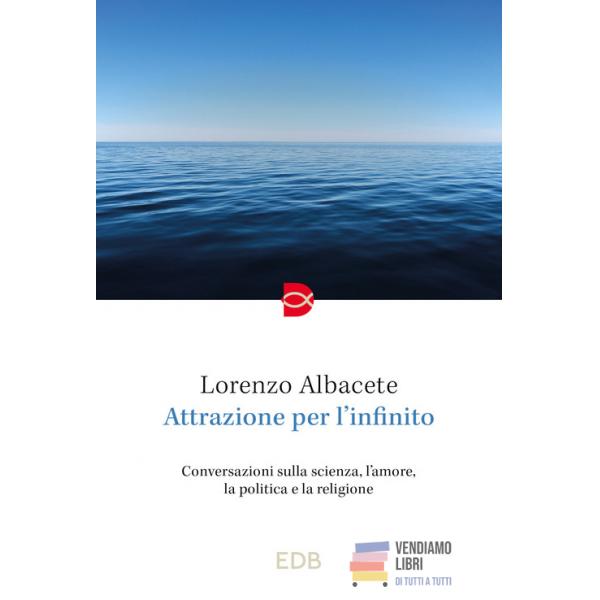 Lorenzo Albacete
Attrazione per l'infinito

Conversazioni sulla scienza, l'amore, la politica e la religione

EDB

VENDIAMO
LIBRI
DI TUTTI A TUTTI